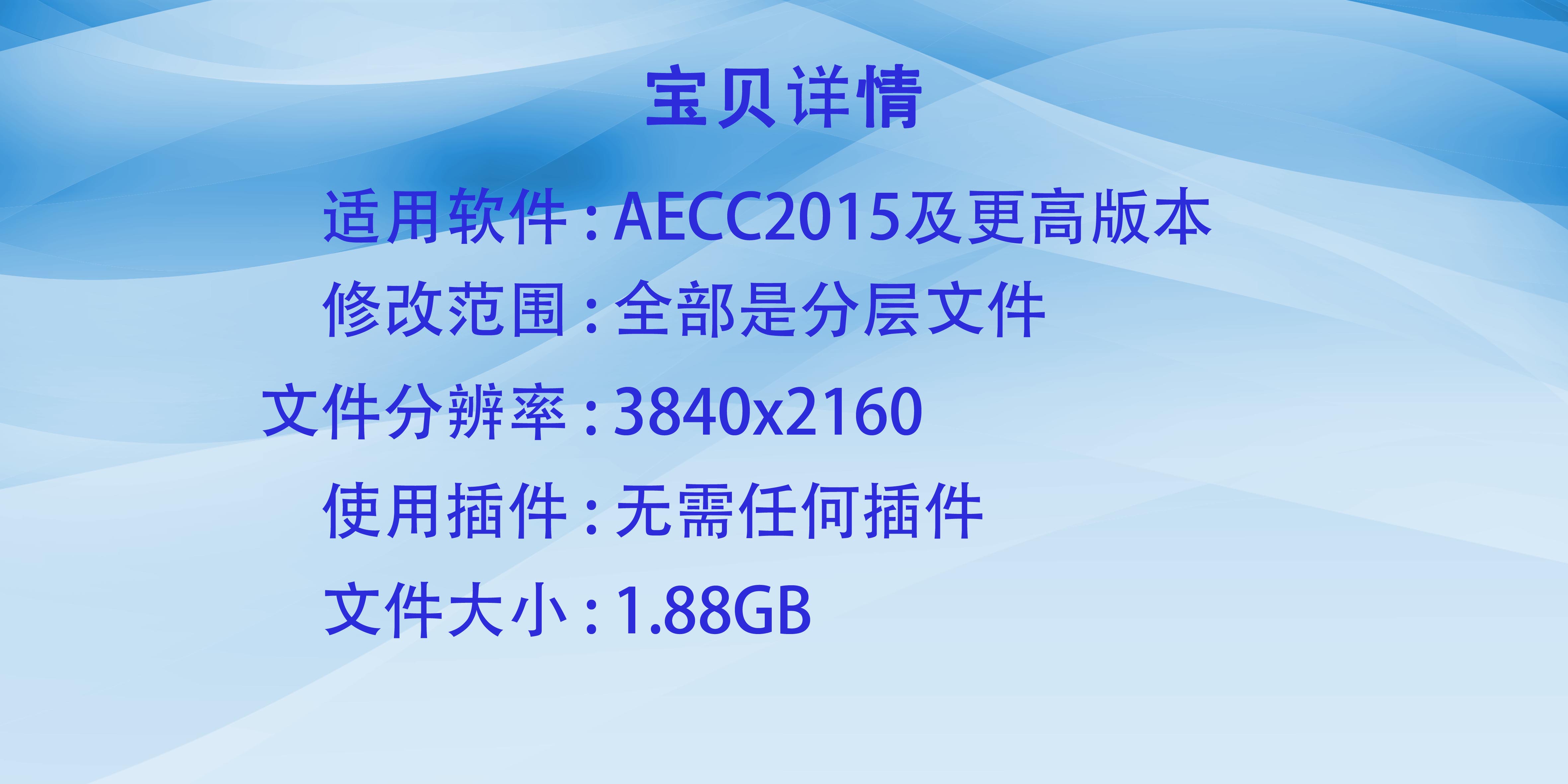 宝贝详情

适用软件：AECC2015及更高版本

修改范围：全部是分层文件

文件分辨率：3840x2160

使用插件：无需任何插件

文件大小：1.88GB